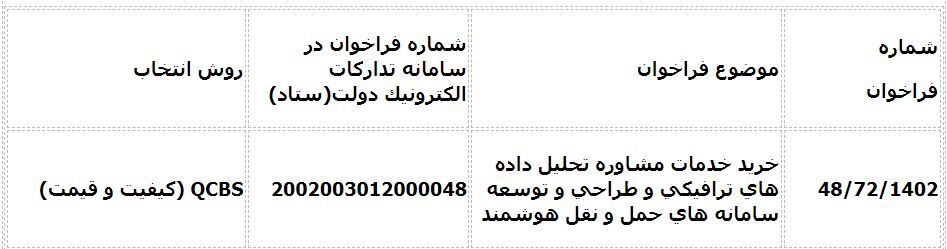 | شماره فراخوان | موضوع فراخوان | شماره فراخوان در سامانه تداركات الكترونيك دولت(ستاد) | روش انتخاب |
|---|---|---|---|
| 48/72/1402 | خريد خدمات مشاوره تحليل داده هاي ترافيكي و طراحي و توسعه سامانه هاي حمل و نقل هوشمند | 2002003012000048 | QCBS (كيفيت و قيمت) |